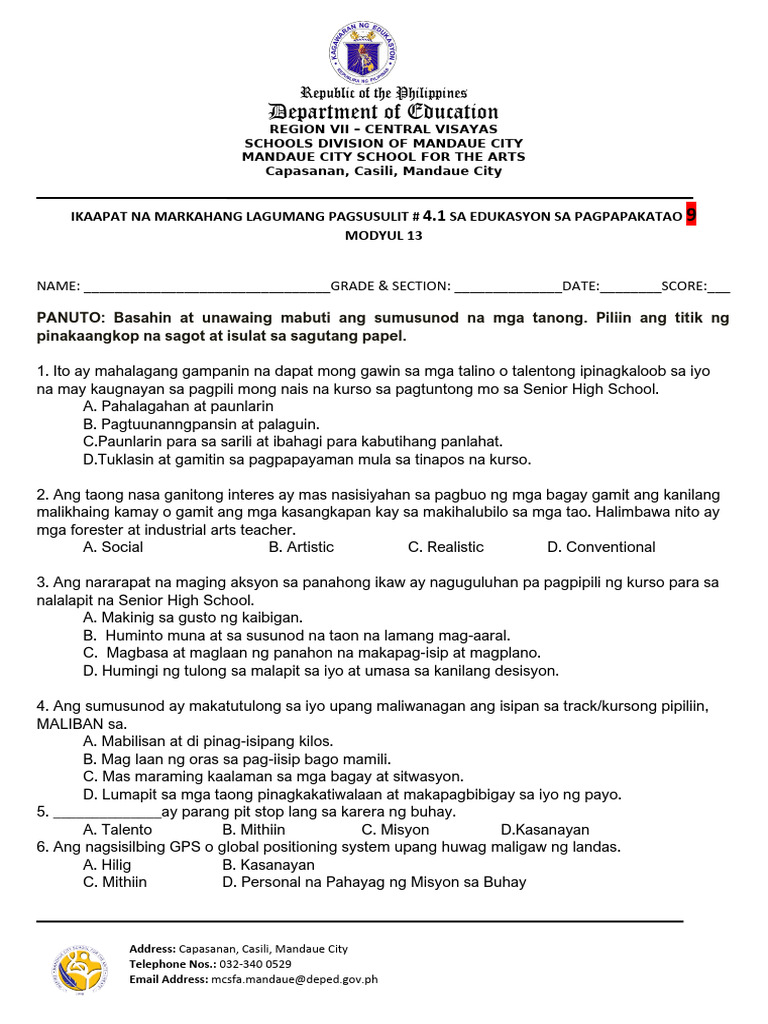 KAGAWARAN NG EDUKASYON
REPUBLIKA NG PILIPINAS

Republic of the Philippines
Department of Education
REGION VII – CENTRAL VISAYAS
SCHOOLS DIVISION OF MANDAUE CITY
MANDAUE CITY SCHOOL FOR THE ARTS
Capasanan, Casili, Mandaue City

IKAAPAT NA MARKAHANG LAGUMANG PAGSUSULIT # 4.1 SA EDUKASYON SA PAGPAPAKATAO 9
MODYUL 13

NAME: ________________________________GRADE & SECTION: ______________DATE:________SCORE:___

PANUTO: Basahin at unawaing mabuti ang sumusunod na mga tanong. Piliin ang titik ng pinakaangkop na sagot at isulat sa sagutang papel.

1. Ito ay mahalagang gampanin na dapat mong gawin sa mga talino o talentong ipinagkaloob sa iyo na may kaugnayan sa pagpili mong nais na kurso sa pagtuntong mo sa Senior High School.
A. Pahalagahan at paunlarin
B. Pagtuunanngpansin at palaguin.
C.Paunlarin para sa sarili at ibahagi para kabutihang panlahat.
D.Tuklasin at gamitin sa pagpapayaman mula sa tinapos na kurso.

2. Ang taong nasa ganitong interes ay mas nasisiyahan sa pagbuo ng mga bagay gamit ang kanilang malikhaing kamay o gamit ang mga kasangkapan kay sa makihalubilo sa mga tao. Halimbawa nito ay mga forester at industrial arts teacher.
A. Social B. Artistic C. Realistic D. Conventional

3. Ang nararapat na maging aksyon sa panahong ikaw ay naguguluhan pa pagpipili ng kurso para sa nalalapit na Senior High School.
A. Makinig sa gusto ng kaibigan.
B. Huminto muna at sa susunod na taon na lamang mag-aaral.
C. Magbasa at maglaan ng panahon na makapag-isip at magplano.
D. Humingi ng tulong sa malapit sa iyo at umasa sa kanilang desisyon.

4. Ang sumusunod ay makatutulong sa iyo upang maliwanagan ang isipan sa track/kursong pipiliin, MALIBAN sa.
A. Mabilisan at di pinag-isipang kilos.
B. Mag laan ng oras sa pag-iisip bago mamili.
C. Mas maraming kaalaman sa mga bagay at sitwasyon.
D. Lumapit sa mga taong pinagkakatiwalaan at makapagbibigay sa iyo ng payo.
5. _____________ay parang pit stop lang sa karera ng buhay.
A. Talento B. Mithiin C. Misyon D.Kasanayan
6. Ang nagsisilbing GPS o global positioning system upang huwag maligaw ng landas.
A. Hilig B. Kasanayan
C. Mithiin D. Personal na Pahayag ng Misyon sa Buhay

Address: Capasanan, Casili, Mandaue City
Telephone Nos.: 032-340 0529
Email Address: mcsfa.mandaue@deped.gov.ph